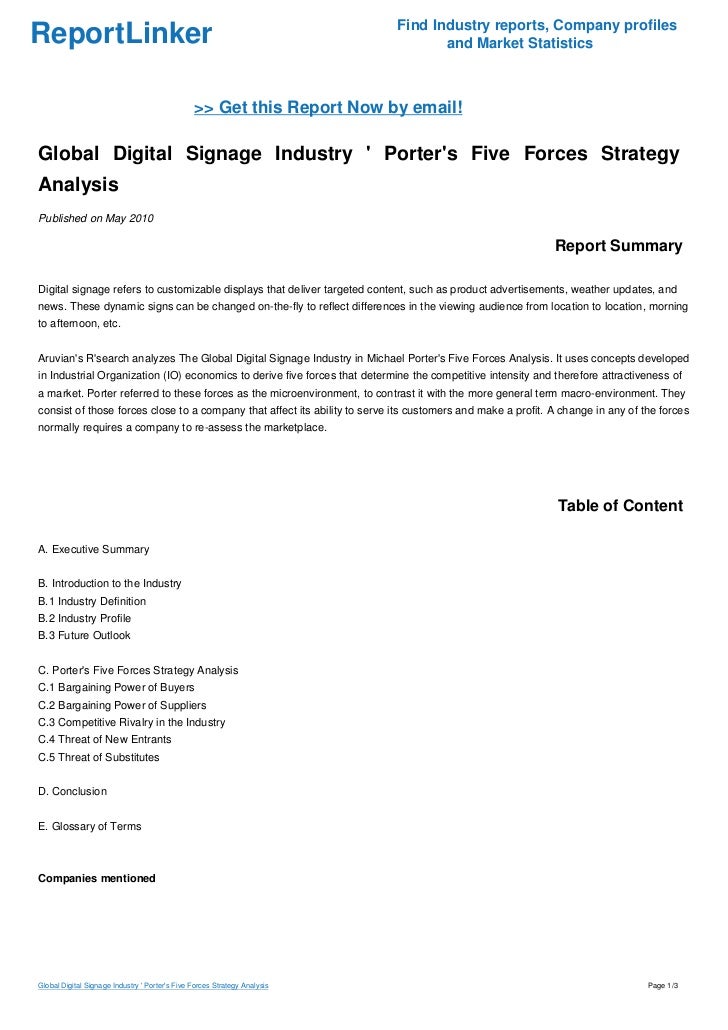 ReportLinker

Find Industry reports, Company profiles and Market Statistics

>> Get this Report Now by email!

Global Digital Signage Industry ' Porter's Five Forces Strategy Analysis

Published on May 2010

Report Summary

Digital signage refers to customizable displays that deliver targeted content, such as product advertisements, weather updates, and news. These dynamic signs can be changed on-the-fly to reflect differences in the viewing audience from location to location, morning to afternoon, etc.

Aruvian's R'search analyzes The Global Digital Signage Industry in Michael Porter's Five Forces Analysis. It uses concepts developed in Industrial Organization (IO) economics to derive five forces that determine the competitive intensity and therefore attractiveness of a market. Porter referred to these forces as the microenvironment, to contrast it with the more general term macro-environment. They consist of those forces close to a company that affect its ability to serve its customers and make a profit. A change in any of the forces normally requires a company to re-assess the marketplace.

Table of Content

A. Executive Summary

B. Introduction to the Industry
B.1 Industry Definition
B.2 Industry Profile
B.3 Future Outlook

C. Porter's Five Forces Strategy Analysis
C.1 Bargaining Power of Buyers
C.2 Bargaining Power of Suppliers
C.3 Competitive Rivalry in the Industry
C.4 Threat of New Entrants
C.5 Threat of Substitutes

D. Conclusion

E. Glossary of Terms

Companies mentioned

Global Digital Signage Industry ' Porter's Five Forces Strategy Analysis

Page 1/3